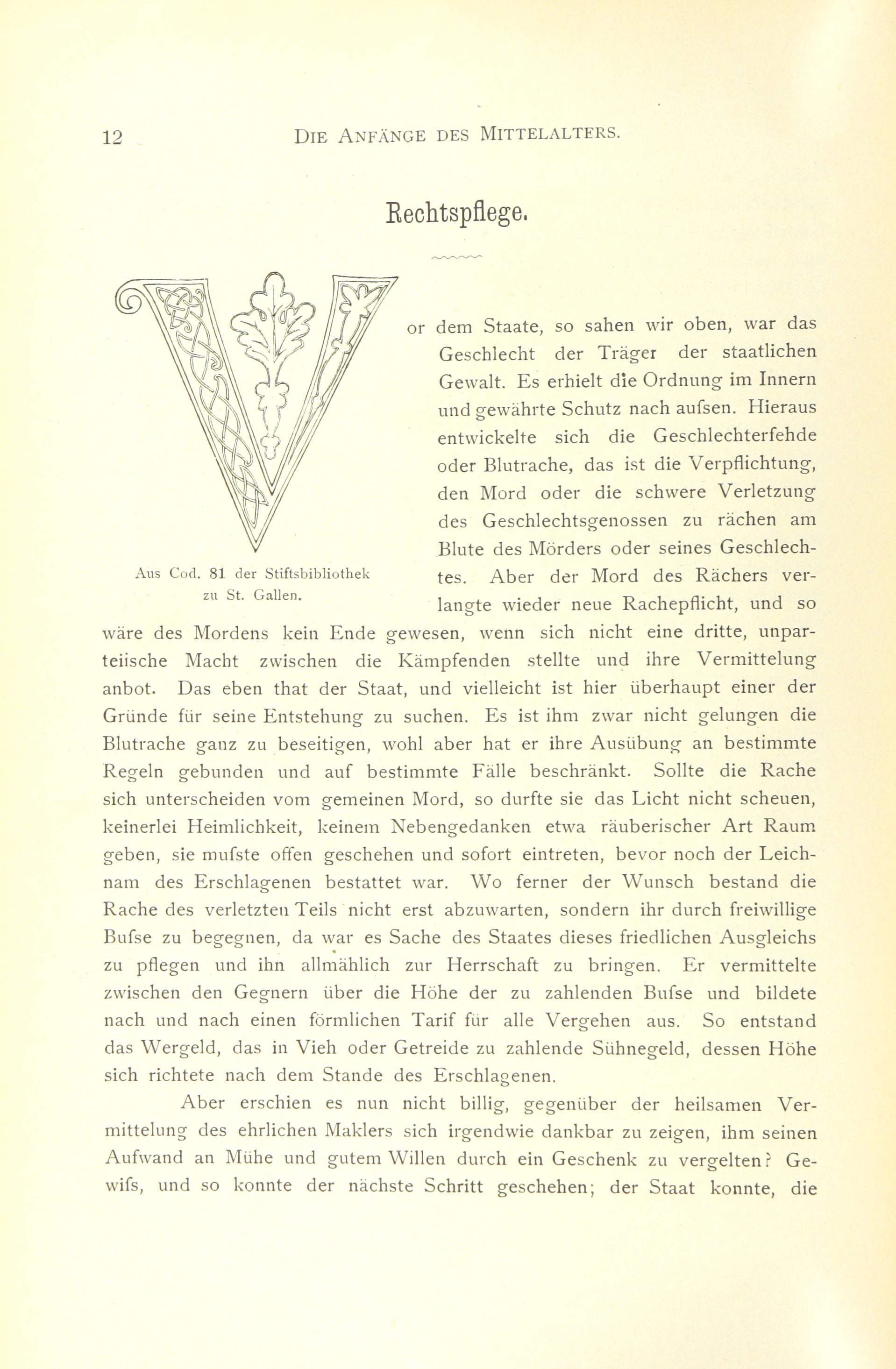 12 DIE ANFÄNGE DES MITTELALTERS.

Rechtspflege.

Aus Cod. 81 der Stiftsbibliothek zu St. Gallen.

Vor dem Staate, so sahen wir oben, war das Geschlecht der Träger der staatlichen Gewalt. Es erhielt die Ordnung im Innern und gewährte Schutz nach aufsen. Hieraus entwickelte sich die Geschlechterfehde oder Blutrache, das ist die Verpflichtung, den Mord oder die schwere Verletzung des Geschlechtsgenossen zu rächen am Blute des Mörders oder seines Geschlechtes. Aber der Mord des Rächers verlangte wieder neue Rachepflicht, und so wäre des Mordens kein Ende gewesen, wenn sich nicht eine dritte, unparteiische Macht zwischen die Kämpfenden stellte und ihre Vermittelung anbot. Das eben that der Staat, und vielleicht ist hier überhaupt einer der Gründe für seine Entstehung zu suchen. Es ist ihm zwar nicht gelungen die Blutrache ganz zu beseitigen, wohl aber hat er ihre Ausübung an bestimmte Regeln gebunden und auf bestimmte Fälle beschränkt. Sollte die Rache sich unterscheiden vom gemeinen Mord, so durfte sie das Licht nicht scheuen, keinerlei Heimlichkeit, keinem Nebengedanken etwa räuberischer Art Raum geben, sie mufste offen geschehen und sofort eintreten, bevor noch der Leichnam des Erschlagenen bestattet war. Wo ferner der Wunsch bestand die Rache des verletzten Teils nicht erst abzuwarten, sondern ihr durch freiwillige Bufse zu begegnen, da war es Sache des Staates dieses friedlichen Ausgleichs zu pflegen und ihn allmählich zur Herrschaft zu bringen. Er vermittelte zwischen den Gegnern über die Höhe der zu zahlenden Bufse und bildete nach und nach einen förmlichen Tarif für alle Vergehen aus. So entstand das Wergeld, das in Vieh oder Getreide zu zahlende Sühnegeld, dessen Höhe sich richtete nach dem Stande des Erschlagenen.

Aber erschien es nun nicht billig, gegenüber der heilsamen Vermittelung des ehrlichen Maklers sich irgendwie dankbar zu zeigen, ihm seinen Aufwand an Mühe und gutem Willen durch ein Geschenk zu vergelten? Gewifs, und so konnte der nächste Schritt geschehen; der Staat konnte, die